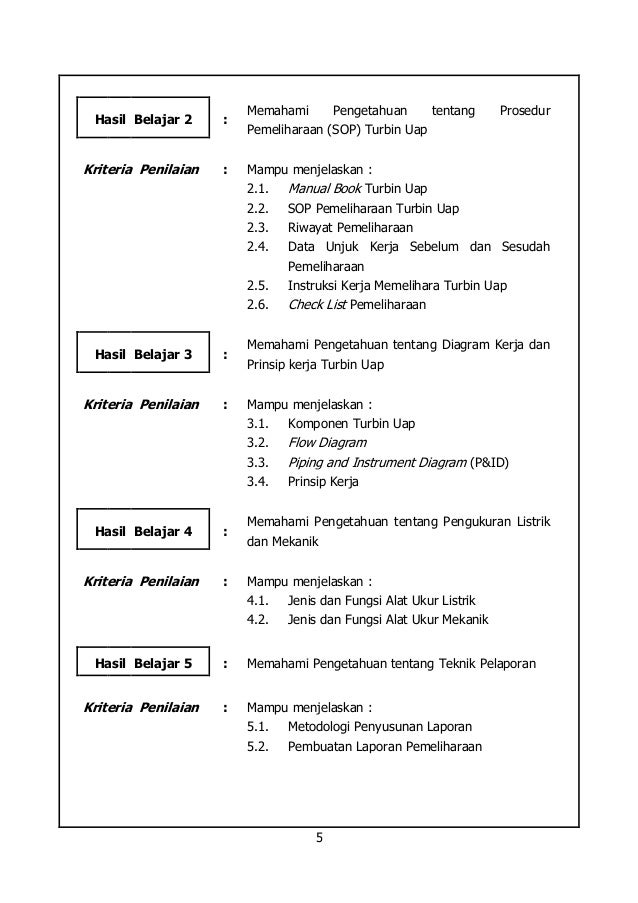 Hasil Belajar 2 : Memahami Pengetahuan tentang Prosedur Pemeliharaan (SOP) Turbin Uap

Kriteria Penilaian : Mampu menjelaskan :
2.1. Manual Book Turbin Uap
2.2. SOP Pemeliharaan Turbin Uap
2.3. Riwayat Pemeliharaan
2.4. Data Unjuk Kerja Sebelum dan Sesudah Pemeliharaan
2.5. Instruksi Kerja Memelihara Turbin Uap
2.6. Check List Pemeliharaan

Hasil Belajar 3 : Memahami Pengetahuan tentang Diagram Kerja dan Prinsip kerja Turbin Uap

Kriteria Penilaian : Mampu menjelaskan :
3.1. Komponen Turbin Uap
3.2. Flow Diagram
3.3. Piping and Instrument Diagram (P&ID)
3.4. Prinsip Kerja

Hasil Belajar 4 : Memahami Pengetahuan tentang Pengukuran Listrik dan Mekanik

Kriteria Penilaian : Mampu menjelaskan :
4.1. Jenis dan Fungsi Alat Ukur Listrik
4.2. Jenis dan Fungsi Alat Ukur Mekanik

Hasil Belajar 5 : Memahami Pengetahuan tentang Teknik Pelaporan

Kriteria Penilaian : Mampu menjelaskan :
5.1. Metodologi Penyusunan Laporan
5.2. Pembuatan Laporan Pemeliharaan

5